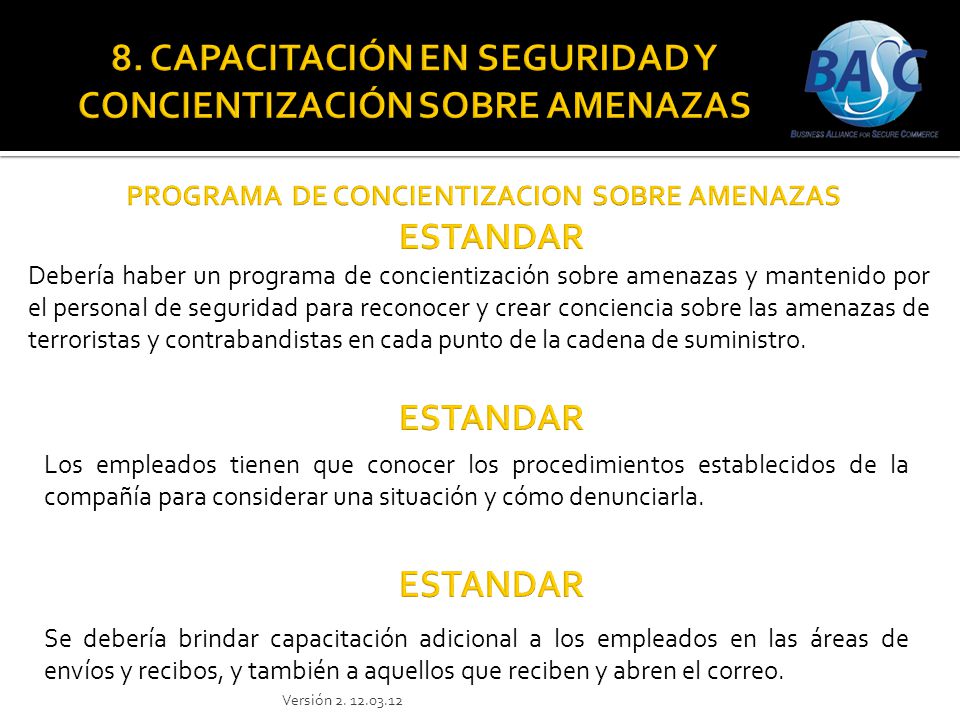 8. CAPACITACIÓN EN SEGURIDAD Y CONCIENTIZACIÓN SOBRE AMENAZAS

BASC
BUSINESS ALLIANCE FOR SECURE COMMERCE

PROGRAMA DE CONCIENTIZACION SOBRE AMENAZAS

ESTANDAR

Debería haber un programa de concientización sobre amenazas y mantenido por el personal de seguridad para reconocer y crear conciencia sobre las amenazas de terroristas y contrabandistas en cada punto de la cadena de suministro.

ESTANDAR

Los empleados tienen que conocer los procedimientos establecidos de la compañía para considerar una situación y cómo denunciarla.

ESTANDAR

Se debería brindar capacitación adicional a los empleados en las áreas de envíos y recibos, y también a aquellos que reciben y abren el correo.

Versión 2. 12.03.12